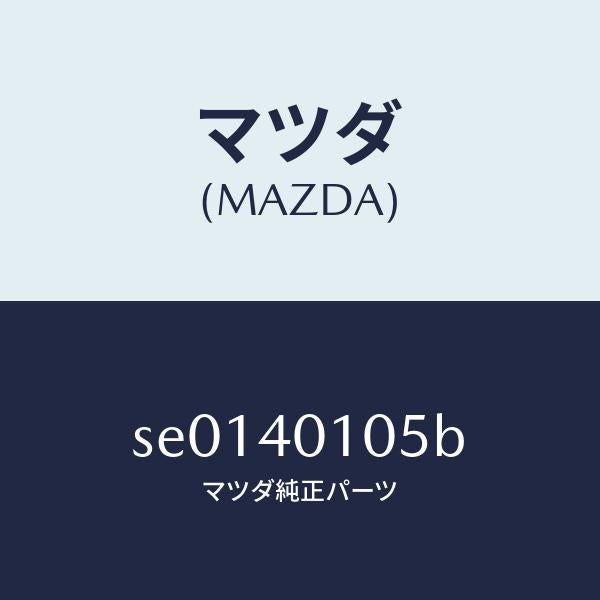 マツダ
(MAZDA)

se0140105b
マツダ純正パーツ